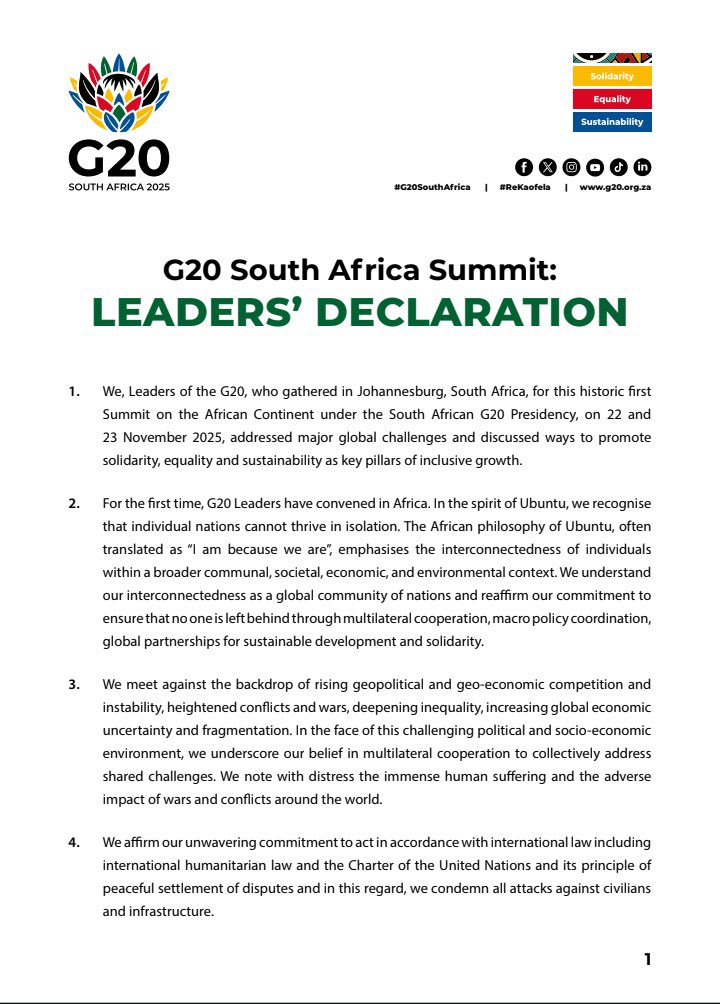 G20
SOUTH AFRICA 2025

Solidarity
Equality
Sustainability

#G20SouthAfrica | #ReKaofela | www.g20.org.za

G20 South Africa Summit:
LEADERS' DECLARATION

1. We, Leaders of the G20, who gathered in Johannesburg, South Africa, for this historic first Summit on the African Continent under the South African G20 Presidency, on 22 and 23 November 2025, addressed major global challenges and discussed ways to promote solidarity, equality and sustainability as key pillars of inclusive growth.

2. For the first time, G20 Leaders have convened in Africa. In the spirit of Ubuntu, we recognise that individual nations cannot thrive in isolation. The African philosophy of Ubuntu, often translated as "I am because we are", emphasises the interconnectedness of individuals within a broader communal, societal, economic, and environmental context. We understand our interconnectedness as a global community of nations and reaffirm our commitment to ensure that no one is left behind through multilateral cooperation, macro policy coordination, global partnerships for sustainable development and solidarity.

3. We meet against the backdrop of rising geopolitical and geo-economic competition and instability, heightened conflicts and wars, deepening inequality, increasing global economic uncertainty and fragmentation. In the face of this challenging political and socio-economic environment, we underscore our belief in multilateral cooperation to collectively address shared challenges. We note with distress the immense human suffering and the adverse impact of wars and conflicts around the world.

4. We affirm our unwavering commitment to act in accordance with international law including international humanitarian law and the Charter of the United Nations and its principle of peaceful settlement of disputes and in this regard, we condemn all attacks against civilians and infrastructure.

1